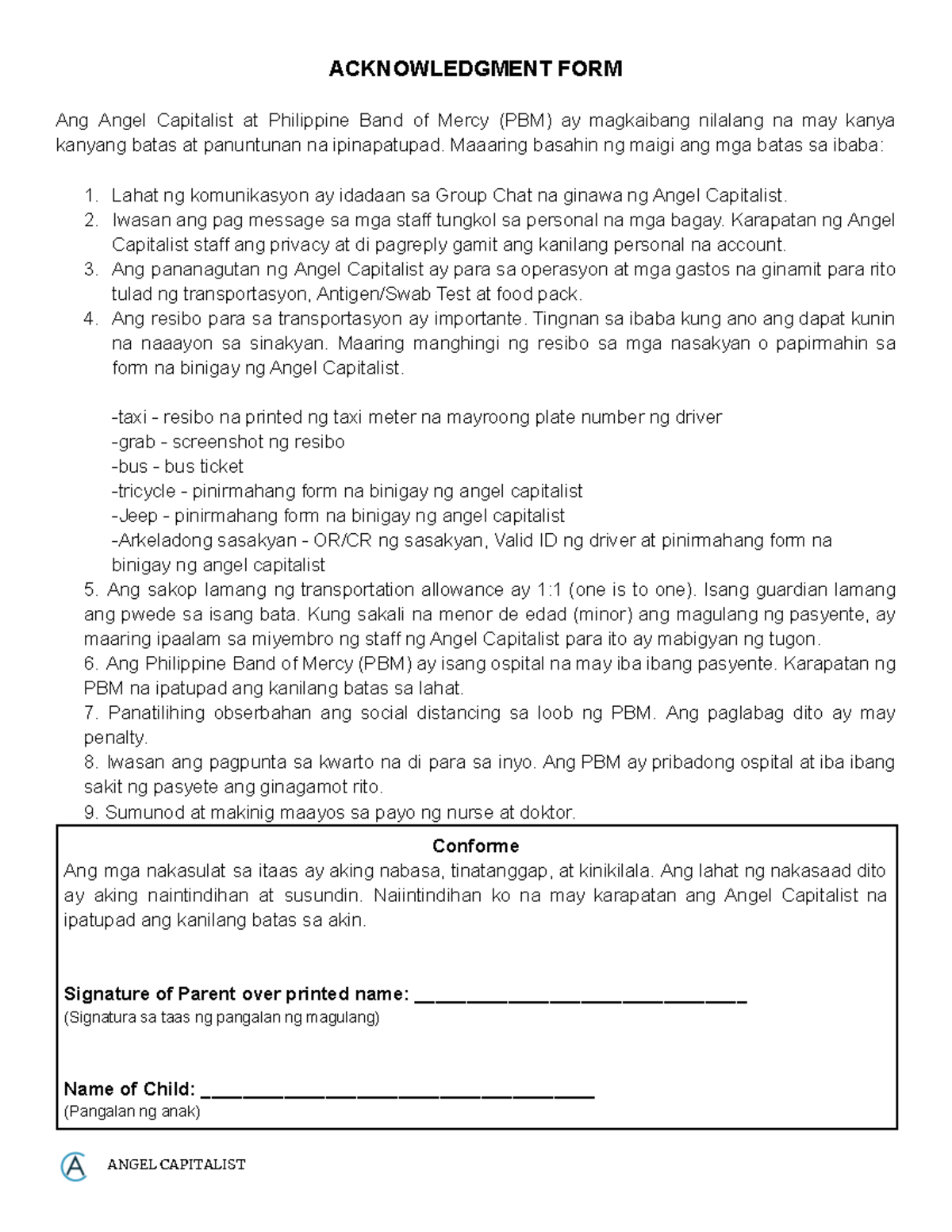 ACKNOWLEDGMENT FORM

Ang Angel Capitalist at Philippine Band of Mercy (PBM) ay magkaibang nilalang na may kanya kanyang batas at panuntunan na ipinapatupad. Maaaring basahin ng maigi ang mga batas sa ibaba:

1. Lahat ng komunikasyon ay idadaan sa Group Chat na ginawa ng Angel Capitalist.
2. Iwasan ang pag message sa mga staff tungkol sa personal na mga bagay. Karapatan ng Angel Capitalist staff ang privacy at di pagreply gamit ang kanilang personal na account.
3. Ang pananagutan ng Angel Capitalist ay para sa operasyon at mga gastos na ginamit para rito tulad ng transportasyon, Antigen/Swab Test at food pack.
4. Ang resibo para sa transportasyon ay importante. Tingnan sa ibaba kung ano ang dapat kunin na naaayon sa sinakyan. Maaring manghingi ng resibo sa mga nasakyan o papirmahin sa form na binigay ng Angel Capitalist.

-taxi - resibo na printed ng taxi meter na mayroong plate number ng driver
-grab - screenshot ng resibo
-bus - bus ticket
-tricycle - pinirmahang form na binigay ng angel capitalist
-Jeep - pinirmahang form na binigay ng angel capitalist
-Arkeladong sasakyan - OR/CR ng sasakyan, Valid ID ng driver at pinirmahang form na binigay ng angel capitalist

5. Ang sakop lamang ng transportation allowance ay 1:1 (one is to one). Isang guardian lamang ang pwede sa isang bata. Kung sakali na menor de edad (minor) ang magulang ng pasyente, ay maaring ipaalam sa miyembro ng staff ng Angel Capitalist para ito ay mabigyan ng tugon.
6. Ang Philippine Band of Mercy (PBM) ay isang ospital na may iba ibang pasyente. Karapatan ng PBM na ipatupad ang kanilang batas sa lahat.
7. Panatilihing obserbahan ang social distancing sa loob ng PBM. Ang paglabag dito ay may penalty.
8. Iwasan ang pagpunta sa kwarto na di para sa inyo. Ang PBM ay pribadong ospital at iba ibang sakit ng pasyete ang ginagamot rito.
9. Sumunod at makinig maayos sa payo ng nurse at doktor.

Conforme
Ang mga nakasulat sa itaas ay aking nabasa, tinatanggap, at kinikilala. Ang lahat ng nakasaad dito ay aking naintindihan at susundin. Naiintindihan ko na may karapatan ang Angel Capitalist na ipatupad ang kanilang batas sa akin.

Signature of Parent over printed name: ____
(Signatura sa taas ng pangalan ng magulang)

Name of Child: ____
(Pangalan ng anak)

ANGEL CAPITALIST